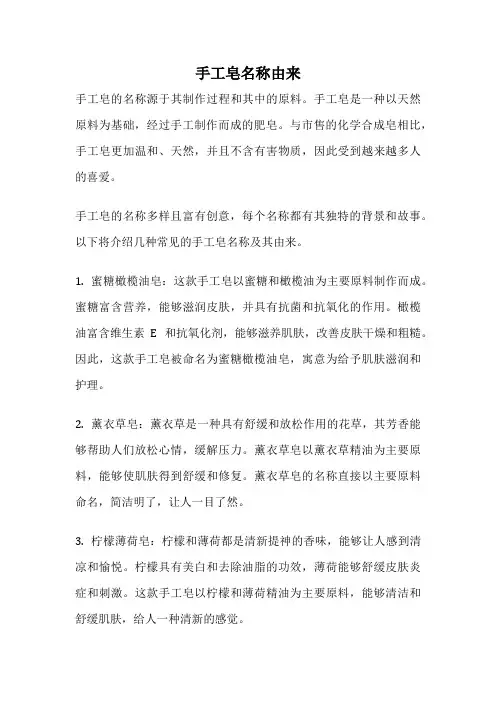 手工皂名称由来

手工皂的名称源于其制作过程和其中的原料。手工皂是一种以天然原料为基础，经过手工制作而成的肥皂。与市售的化学合成皂相比，手工皂更加温和、天然，并且不含有害物质，因此受到越来越多人的喜爱。

手工皂的名称多样且富有创意，每个名称都有其独特的背景和故事。以下将介绍几种常见的手工皂名称及其由来。

1. 蜜糖橄榄油皂：这款手工皂以蜜糖和橄榄油为主要原料制作而成。蜜糖富含营养，能够滋润皮肤，并具有抗菌和抗氧化的作用。橄榄油富含维生素 E 和抗氧化剂，能够滋养肌肤，改善皮肤干燥和粗糙。因此，这款手工皂被命名为蜜糖橄榄油皂，寓意为给予肌肤滋润和护理。

2. 薰衣草皂：薰衣草是一种具有舒缓和放松作用的花草，其芳香能够帮助人们放松心情，缓解压力。薰衣草皂以薰衣草精油为主要原料，能够使肌肤得到舒缓和修复。薰衣草皂的名称直接以主要原料命名，简洁明了，让人一目了然。

3. 柠檬薄荷皂：柠檬和薄荷都是清新提神的香味，能够让人感到清凉和愉悦。柠檬具有美白和去除油脂的功效，薄荷能够舒缓皮肤炎症和刺激。这款手工皂以柠檬和薄荷精油为主要原料，能够清洁和舒缓肌肤，给人一种清新的感觉。